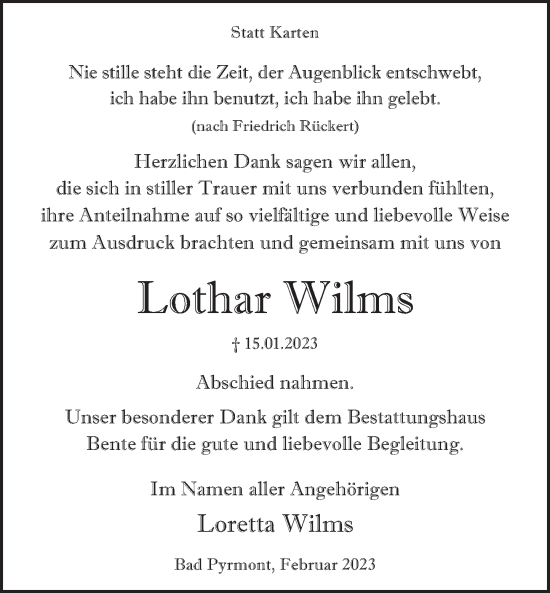 Statt Karten

Nie stille steht die Zeit, der Augenblick entschwebt,
ich habe ihn benutzt, ich habe ihn gelebt.
(nach Friedrich Rückert)

Herzlichen Dank sagen wir allen,
die sich in stiller Trauer mit uns verbunden fühlten,
ihre Anteilnahme auf so vielfältige und liebevolle Weise
zum Ausdruck brachten und gemeinsam mit uns von

Lothar Wilms

† 15.01.2023

Abschied nahmen.

Unser besonderer Dank gilt dem Bestattungshaus
Bente für die gute und liebevolle Begleitung.

Im Namen aller Angehörigen
Loretta Wilms

Bad Pyrmont, Februar 2023